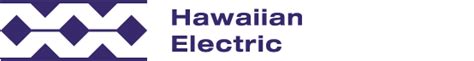 Hawaiian
Electric